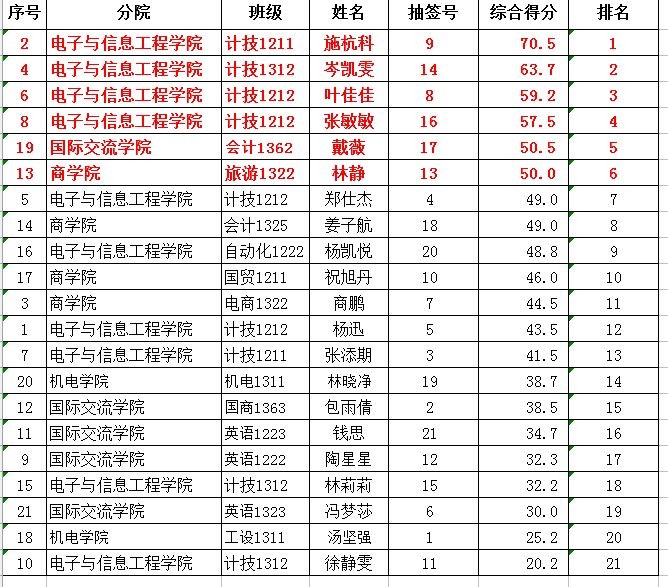 | 序号 | 分院 | 班级 | 姓名 | 抽签号 | 综合得分 | 排名 |
|---|---|---|---|---|---|---|
| 2 | 电子与信息工程学院 | 计技1211 | 施杭科 | 9 | 70.5 | 1 |
| 4 | 电子与信息工程学院 | 计技1312 | 岑凯雯 | 14 | 63.7 | 2 |
| 6 | 电子与信息工程学院 | 计技1212 | 叶佳佳 | 8 | 59.2 | 3 |
| 8 | 电子与信息工程学院 | 计技1212 | 张敏敏 | 16 | 57.5 | 4 |
| 19 | 国际交流学院 | 会计1362 | 戴薇 | 17 | 50.5 | 5 |
| 13 | 商学院 | 旅游1322 | 林静 | 13 | 50.0 | 6 |
| 5 | 电子与信息工程学院 | 计技1212 | 郑仕杰 | 4 | 49.0 | 7 |
| 14 | 商学院 | 会计1325 | 姜子航 | 18 | 49.0 | 8 |
| 16 | 电子与信息工程学院 | 自动化1222 | 杨凯悦 | 20 | 48.8 | 9 |
| 17 | 商学院 | 国贸1211 | 祝旭丹 | 10 | 46.0 | 10 |
| 3 | 商学院 | 电商1322 | 商鹏 | 7 | 44.5 | 11 |
| 1 | 电子与信息工程学院 | 计技1212 | 杨迅 | 5 | 43.5 | 12 |
| 7 | 电子与信息工程学院 | 计技1211 | 张添期 | 3 | 41.5 | 13 |
| 20 | 机电学院 | 机电1311 | 林晓净 | 19 | 38.7 | 14 |
| 12 | 国际交流学院 | 国商1363 | 包雨倩 | 2 | 38.5 | 15 |
| 11 | 国际交流学院 | 英语1223 | 钱思 | 21 | 34.7 | 16 |
| 9 | 国际交流学院 | 英语1222 | 陶星星 | 12 | 32.3 | 17 |
| 15 | 电子与信息工程学院 | 计技1312 | 林莉莉 | 15 | 32.2 | 18 |
| 21 | 国际交流学院 | 英语1323 | 冯梦莎 | 6 | 30.0 | 19 |
| 18 | 机电学院 | 工设1311 | 汤坚强 | 1 | 25.2 | 20 |
| 10 | 电子与信息工程学院 | 计技1312 | 徐静雯 | 11 | 20.2 | 21 |